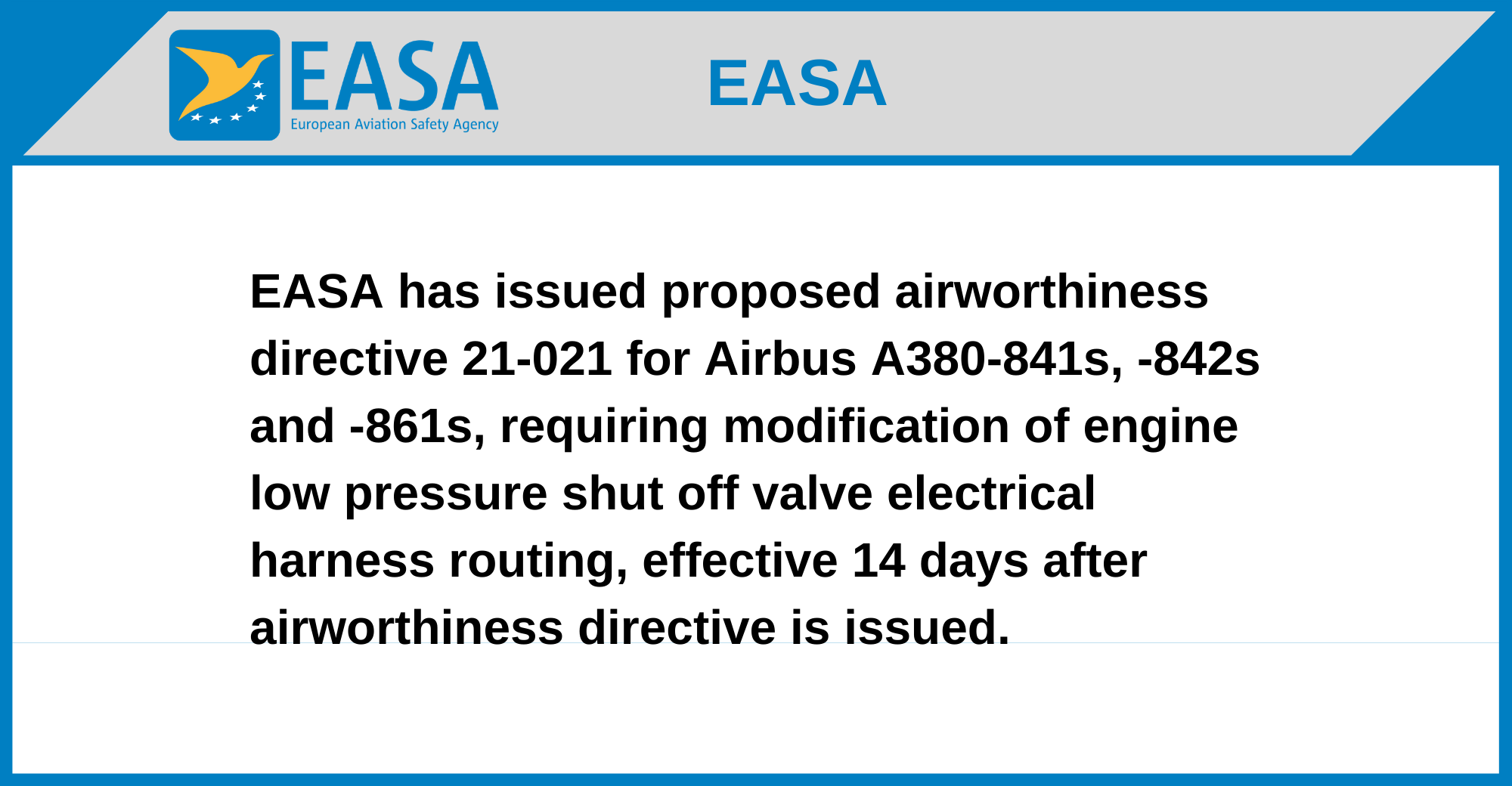 EASA
European Aviation Safety Agency

EASA

EASA has issued proposed airworthiness directive 21-021 for Airbus A380-841s, -842s and -861s, requiring modification of engine low pressure shut off valve electrical harness routing, effective 14 days after airworthiness directive is issued.